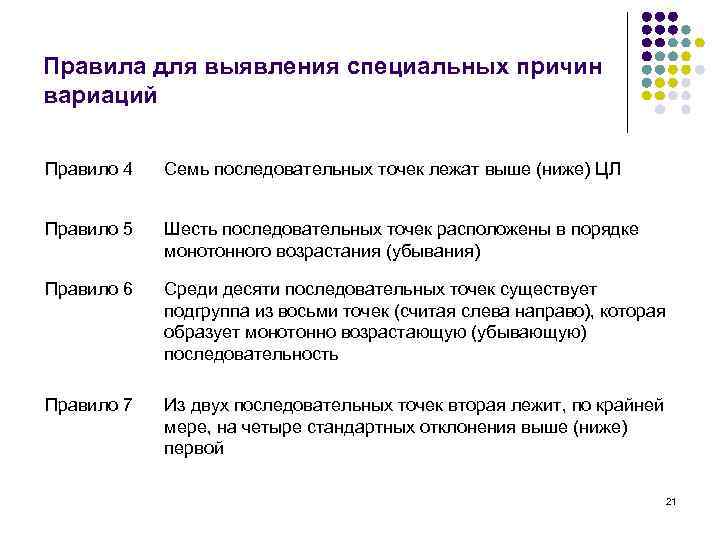 Правила для выявления специальных причин вариаций

| | |
|---|---|
| Правило 4 | Семь последовательных точек лежат выше (ниже) ЦЛ |
| Правило 5 | Шесть последовательных точек расположены в порядке монотонного возрастания (убывания) |
| Правило 6 | Среди десяти последовательных точек существует подгруппа из восьми точек (считая слева направо), которая образует монотонно возрастающую (убывающую) последовательность |
| Правило 7 | Из двух последовательных точек вторая лежит, по крайней мере, на четыре стандартных отклонения выше (ниже) первой |

21